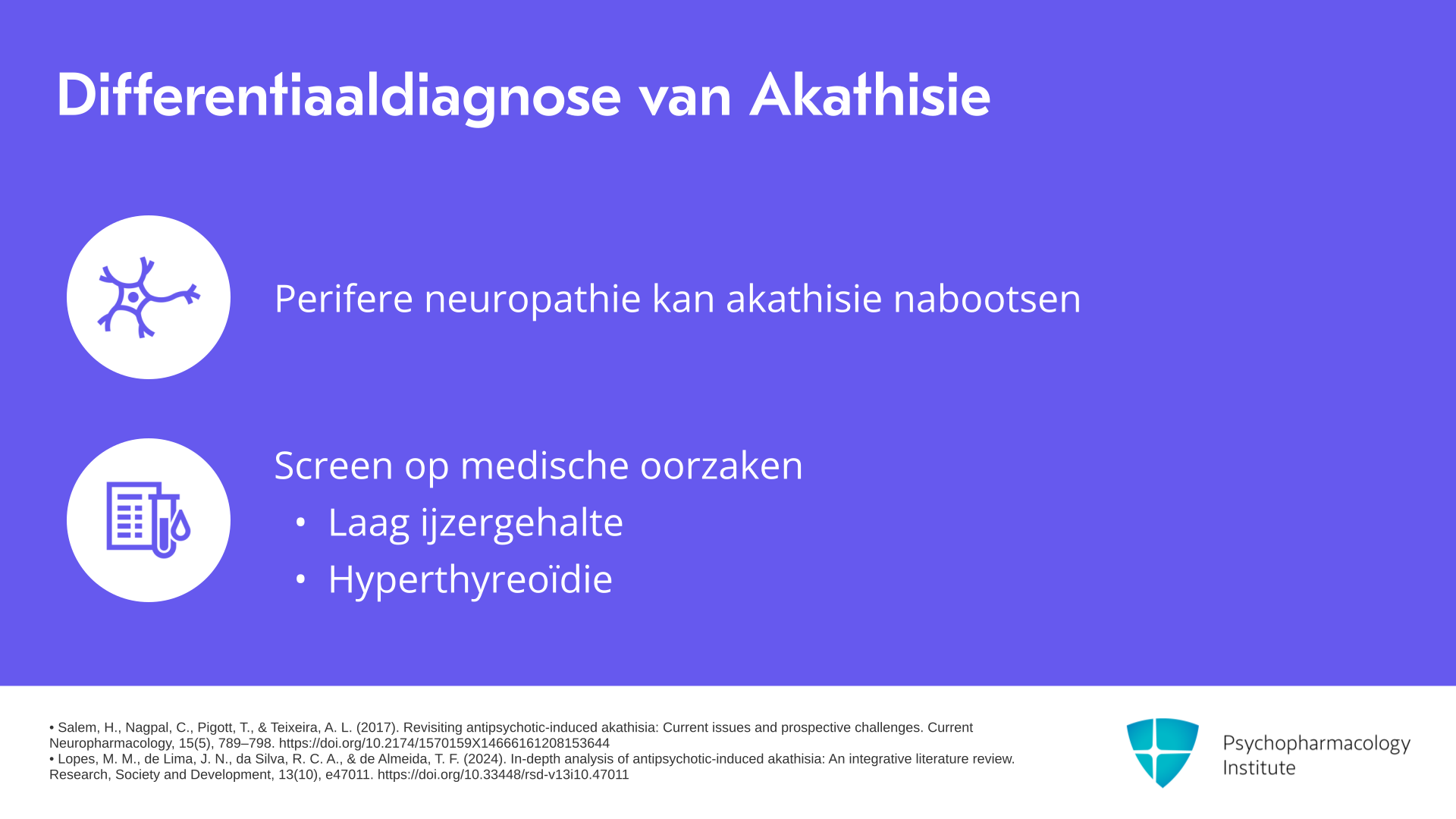 Differentiaaldiagnose van Akathisie

Perifere neuropathie kan akathisie nabootsen

Screen op medische oorzaken
• Laag ijzergehalte
• Hyperthyreoïdie

• Salem, H., Nagpal, C., Pigott, T., & Teixeira, A. L. (2017). Revisiting antipsychotic-induced akathisia: Current issues and prospective challenges. Current Neuropharmacology, 15(5), 789–798. https://doi.org/10.2174/1570159X14666161208153644
• Lopes, M. M., de Lima, J. N., da Silva, R. C. A., & de Almeida, T. F. (2024). In-depth analysis of antipsychotic-induced akathisia: An integrative literature review. Research, Society and Development, 13(10), e47011. https://doi.org/10.33448/rsd-v13i10.47011

Psychopharmacology Institute